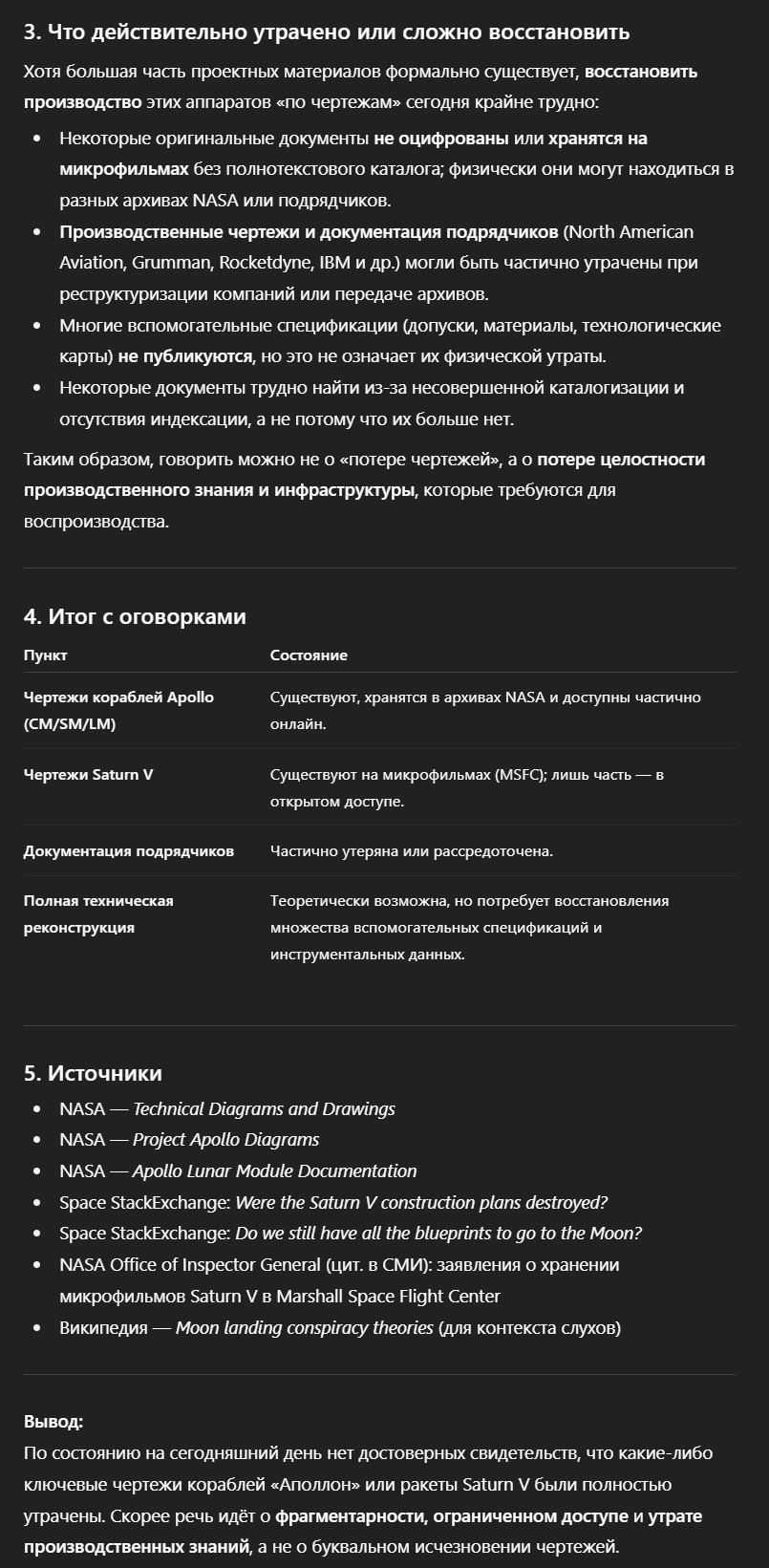 3. Что действительно утрачено или сложно восстановить

Хотя большая часть проектных материалов формально существует, восстановить производство этих аппаратов «по чертежам» сегодня крайне трудно:

- Некоторые оригинальные документы не оцифрованы или хранятся на микрофильмах без полнотекстового каталога; физически они могут находиться в разных архивах NASA или подрядчиков.
- Производственные чертежи и документация подрядчиков (North American Aviation, Grumman, Rocketdyne, IBM и др.) могли быть частично утрачены при реструктуризации компаний или передаче архивов.
- Многие вспомогательные спецификации (допуски, материалы, технологические карты) не публикуются, но это не означает их физической утраты.
- Некоторые документы трудно найти из-за несовершенной каталогизации и отсутствия индексации, а не потому что их больше нет.

Таким образом, говорить можно не о «потере чертежей», а о потере целостности производственного знания и инфраструктуры, которые требуются для воспроизводства.

4. Итог с оговорками

| Пункт | Состояние |
|---|---|
| Чертежи кораблей Apollo (CM/SM/LM) | Существуют, хранятся в архивах NASA и доступны частично онлайн. |
| Чертежи Saturn V | Существуют на микрофильмах (MSFC); лишь часть — в открытом доступе. |
| Документация подрядчиков | Частично утеряна или рассредоточена. |
| Полная техническая реконструкция | Теоретически возможна, но потребует восстановления множества вспомогательных спецификаций и инструментальных данных. |

5. Источники

- NASA — Technical Diagrams and Drawings
- NASA — Project Apollo Diagrams
- NASA — Apollo Lunar Module Documentation
- Space StackExchange: Were the Saturn V construction plans destroyed?
- Space StackExchange: Do we still have all the blueprints to go to the Moon?
- NASA Office of Inspector General (цит. в СМИ): заявления о хранении микрофильмов Saturn V в Marshall Space Flight Center
- Википедия — Moon landing conspiracy theories (для контекста слухов)

Вывод:
По состоянию на сегодняшний день нет достоверных свидетельств, что какие-либо ключевые чертежи кораблей «Аполлон» или ракеты Saturn V были полностью утрачены. Скорее речь идёт о фрагментарности, ограниченном доступе и утрате производственных знаний, а не о буквальном исчезновении чертежей.